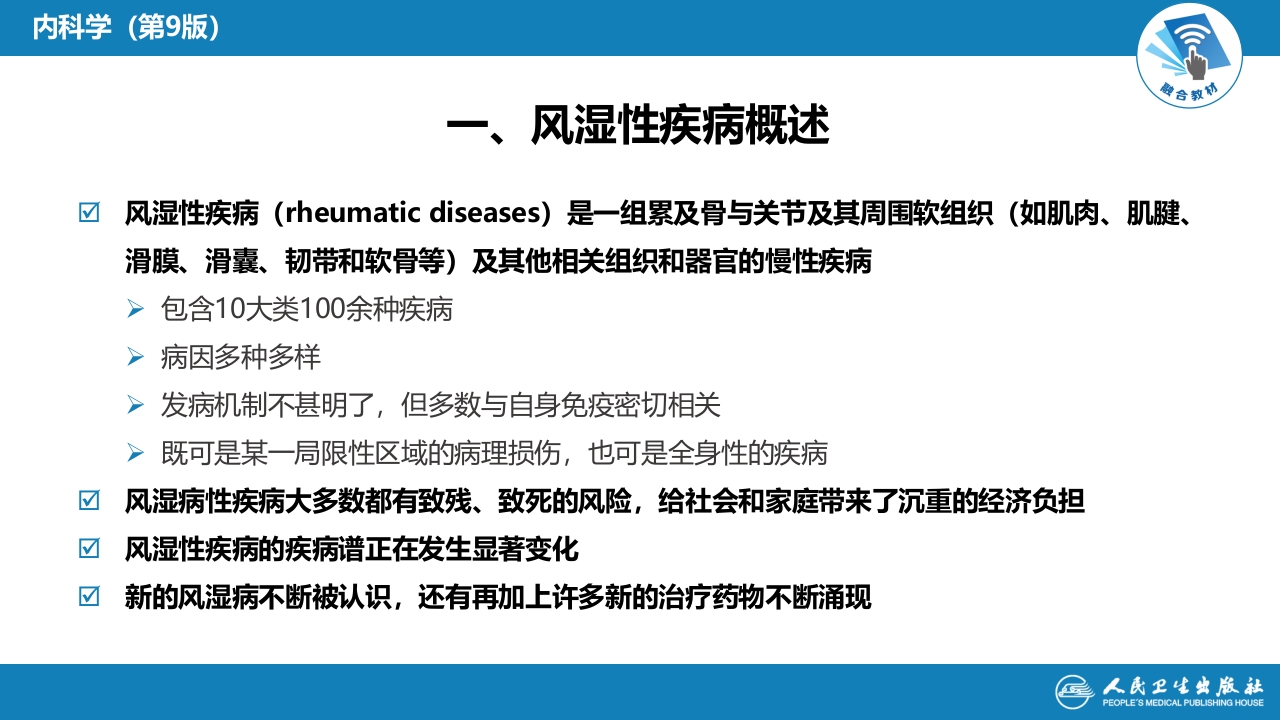 内科学（第9版）

融合教材

一、风湿性疾病概述

☑ 风湿性疾病（rheumatic diseases）是一组累及骨与关节及其周围软组织（如肌肉、肌腱、滑膜、滑囊、韧带和软骨等）及其他相关组织和器官的慢性疾病

➢ 包含10大类100余种疾病

➢ 病因多种多样

➢ 发病机制不甚明了，但多数与自身免疫密切相关

➢ 既可是某一局限性区域的病理损伤，也可是全身性的疾病

☑ 风湿病性疾病大多数都有致残、致死的风险，给社会和家庭带来了沉重的经济负担

☑ 风湿性疾病的疾病谱正在发生显著变化

☑ 新的风湿病不断被认识，还有再加上许多新的治疗药物不断涌现

人民卫生出版社
PEOPLE'S MEDICAL PUBLISHING HOUSE